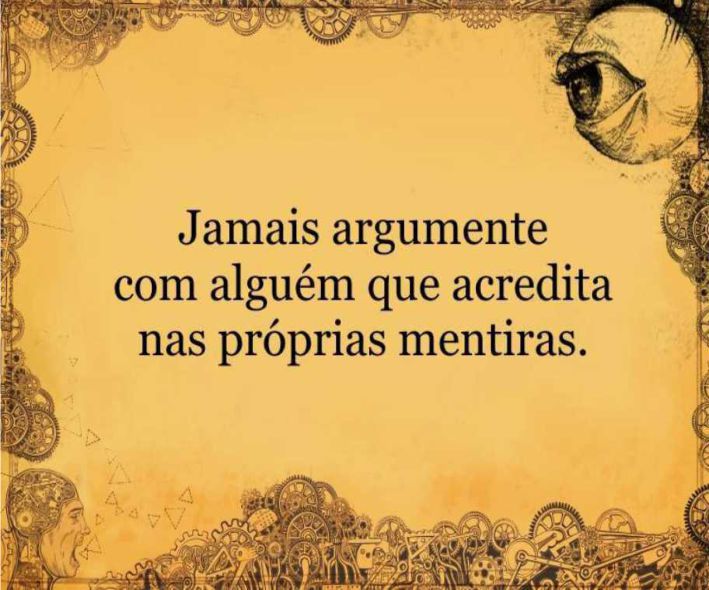 Jamais argumente com alguém que acredita nas próprias mentiras.